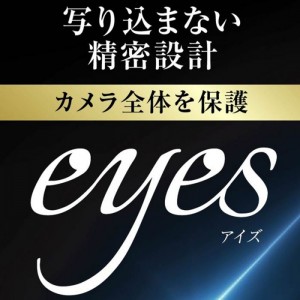 写り込まない
精密設計

カメラ全体を保護

eyes
アイズ